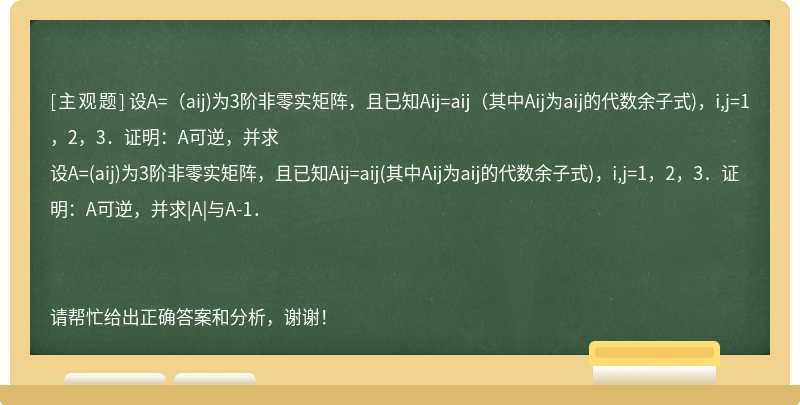 [主观题] 设A=（aij)为3阶非零实矩阵，且已知Aij=aij（其中Aij为aij的代数余子式)，i,j=1，2，3．证明：A可逆，并求

设A=(aij)为3阶非零实矩阵，且已知Aij=aij(其中Aij为aij的代数余子式)，i,j=1，2，3．证明：A可逆，并求|A|与A-1．

请帮忙给出正确答案和分析，谢谢！